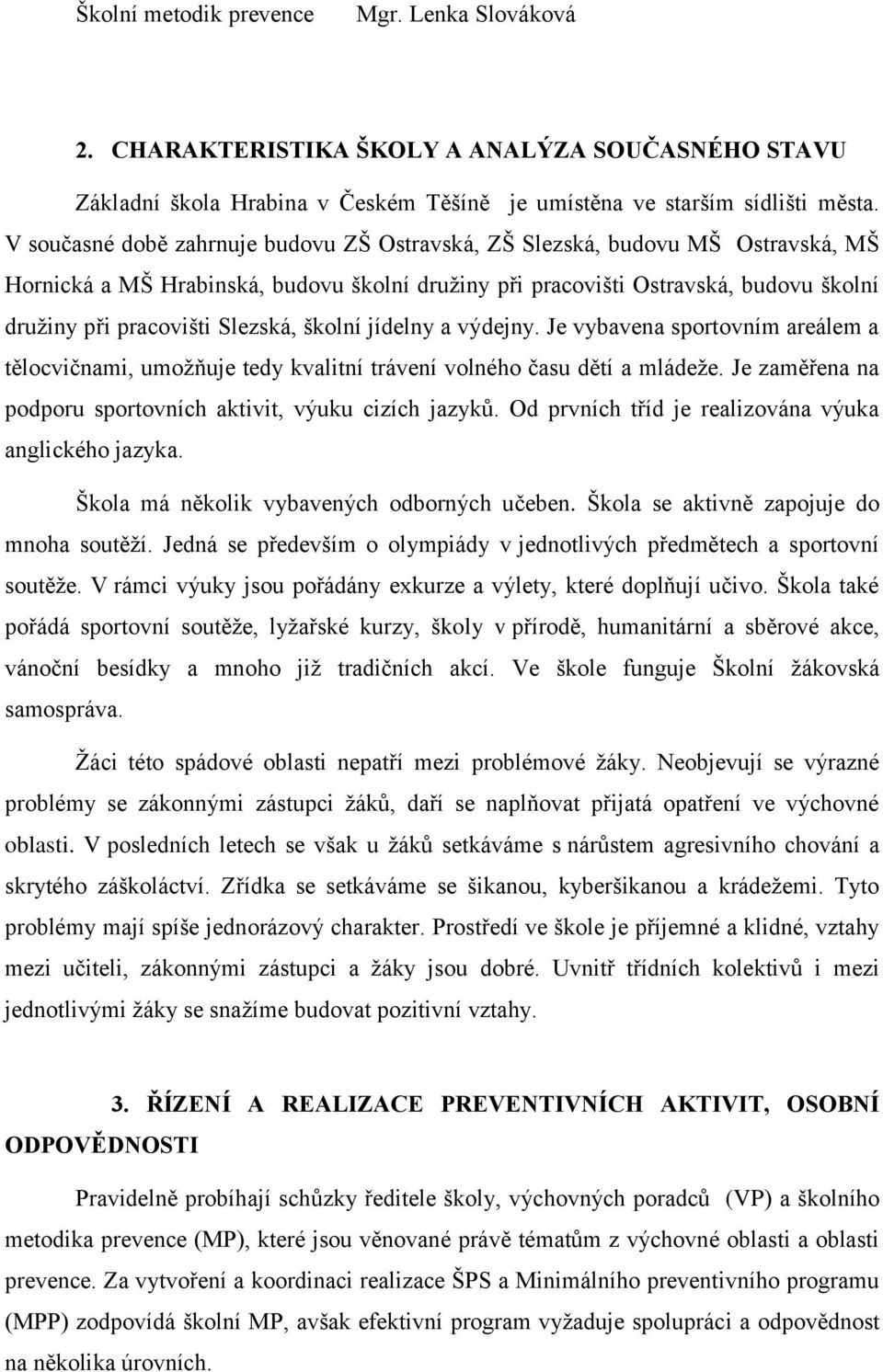 Školní metodik prevence Mgr. Lenka Slováková

2. CHARAKTERISTIKA ŠKOLY A ANALÝZA SOUČASNÉHO STAVU

Základní škola Hrabina v Českém Těšíně je umístěna ve starším sídlišti města. V současné době zahrnuje budovu ZŠ Ostravská, ZŠ Slezská, budovu MŠ Ostravská, MŠ Hornická a MŠ Hrabinská, budovu školní družiny při pracovišti Ostravská, budovu školní družiny při pracovišti Slezská, školní jídelny a výdejny. Je vybavena sportovním areálem a tělocvičnami, umožňuje tedy kvalitní trávení volného času dětí a mládeže. Je zaměřena na podporu sportovních aktivit, výuku cizích jazyků. Od prvních tříd je realizována výuka anglického jazyka.

Škola má několik vybavených odborných učeben. Škola se aktivně zapojuje do mnoha soutěží. Jedná se především o olympiády v jednotlivých předmětech a sportovní soutěže. V rámci výuky jsou pořádány exkurze a výlety, které doplňují učivo. Škola také pořádá sportovní soutěže, lyžařské kurzy, školy v přírodě, humanitární a sběrové akce, vánoční besídky a mnoho již tradičních akcí. Ve škole funguje Školní žákovská samospráva.

Žáci této spádové oblasti nepatří mezi problémové žáky. Neobjevují se výrazné problémy se zákonnými zástupci žáků, daří se naplňovat přijatá opatření ve výchovné oblasti. V posledních letech se však u žáků setkáváme s nárůstem agresivního chování a skrytého záškoláctví. Zřídka se setkáváme se šikanou, kyberšikanou a krádežemi. Tyto problémy mají spíše jednorázový charakter. Prostředí ve škole je příjemné a klidné, vztahy mezi učiteli, zákonnými zástupci a žáky jsou dobré. Uvnitř třídních kolektivů i mezi jednotlivými žáky se snažíme budovat pozitivní vztahy.

3. ŘÍZENÍ A REALIZACE PREVENTIVNÍCH AKTIVIT, OSOBNÍ ODPOVĚDNOSTI

Pravidelně probíhají schůzky ředitele školy, výchovných poradců (VP) a školního metodika prevence (MP), které jsou věnované právě tématům z výchovné oblasti a oblasti prevence. Za vytvoření a koordinaci realizace ŠPS a Minimálního preventivního programu (MPP) zodpovídá školní MP, avšak efektivní program vyžaduje spolupráci a odpovědnost na několika úrovních.